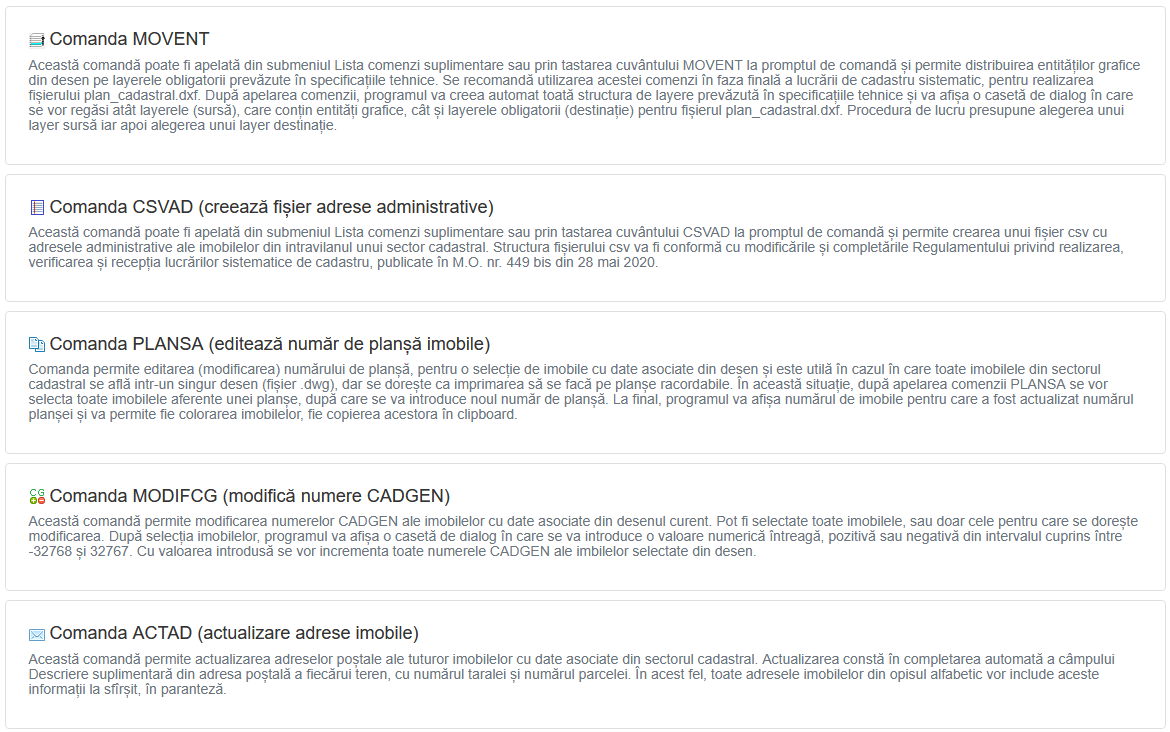 Comanda MOVENT

Această comandă poate fi apelată din submeniul Lista comenzi suplimentare sau prin tastarea cuvântului MOVENT la promptul de comandă și permite distribuirea entităților grafice din desen pe layerele obligatorii prevăzute în specificațiile tehnice. Se recomandă utilizarea acestei comenzi în faza finală a lucrării de cadastru sistematic, pentru realizarea fișierului plan_cadastral.dxf. După apelarea comenzii, programul va creea automat toată structura de layere prevăzută în specificațiile tehnice și va afișa o casetă de dialog în care se vor regăsi atât layerele (sursă), care conțin entități grafice, cât și layerele obligatorii (destinație) pentru fișierul plan_cadastral.dxf. Procedura de lucru presupune alegerea unui layer sursă iar apoi alegerea unui layer destinație.

Comanda CSVAD (creează fișier adrese administrative)

Această comandă poate fi apelată din submeniul Lista comenzi suplimentare sau prin tastarea cuvântului CSVAD la promptul de comandă și permite crearea unui fișier csv cu adresele administrative ale imobilelor din intravilanul unui sector cadastral. Structura fișierului csv va fi conformă cu modificările și completările Regulamentului privind realizarea, verificarea și recepția lucrărilor sistematice de cadastru, publicate în M.O. nr. 449 bis din 28 mai 2020.

Comanda PLANSA (editează număr de planșă imobile)

Comanda permite editarea (modificarea) numărului de planșă, pentru o selecție de imobile cu date asociate din desen și este utilă în cazul în care toate imobilele din sectorul cadastral se află intr-un singur desen (fișier .dwg), dar se dorește ca imprimarea să se facă pe planșe racordabile. În această situație, după apelarea comenzii PLANSA se vor selecta toate imobilele aferente unei planșe, după care se va introduce noul număr de planșă. La final, programul va afișa numărul de imobile pentru care a fost actualizat numărul planșei și va permite fie colorarea imobilelor, fie copierea acestora în clipboard.

Comanda MODIFCG (modifică numere CADGEN)

Această comandă permite modificarea numerelor CADGEN ale imobilelor cu date asociate din desenul curent. Pot fi selectate toate imobilele, sau doar cele pentru care se dorește modificarea. După selecția imobilelor, programul va afișa o casetă de dialog în care se va introduce o valoare numerică întreagă, pozitivă sau negativă din intervalul cuprins între -32768 și 32767. Cu valoarea introdusă se vor incrementa toate numerele CADGEN ale imbilelor selectate din desen.

Comanda ACTAD (actualizare adrese imobile)

Această comandă permite actualizarea adreselor poștale ale tuturor imobilelor cu date asociate din sectorul cadastral. Actualizarea constă în completarea automată a câmpului Descriere suplimentară din adresa poștală a fiecărui teren, cu numărul taralei și numărul parcelei. În acest fel, toate adresele imobilelor din opisul alfabetic vor include aceste informații la sfîrșit, în paranteză.